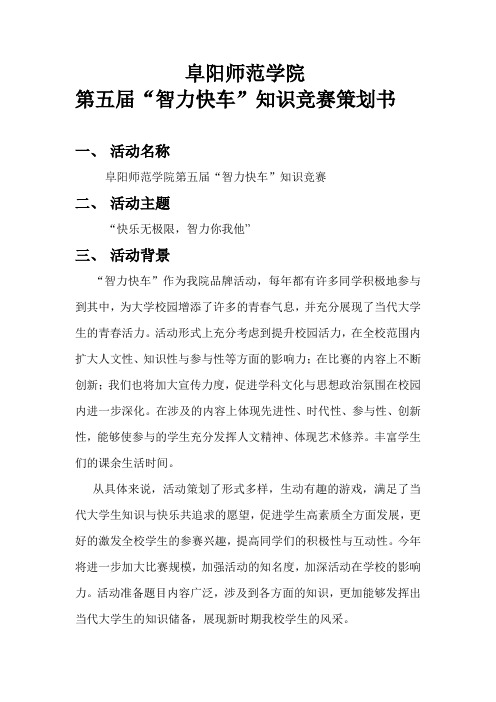 阜阳师范学院
第五届“智力快车”知识竞赛策划书

一、 活动名称

阜阳师范学院第五届“智力快车”知识竞赛

二、 活动主题

“快乐无极限，智力你我他”

三、 活动背景

“智力快车”作为我院品牌活动，每年都有许多同学积极地参与到其中，为大学校园增添了许多的青春气息，并充分展现了当代大学生的青春活力。活动形式上充分考虑到提升校园活力，在全校范围内扩大人文性、知识性与参与性等方面的影响力；在比赛的内容上不断创新；我们也将加大宣传力度，促进学科文化与思想政治氛围在校园内进一步深化。在涉及的内容上体现先进性、时代性、参与性、创新性，能够使参与的学生充分发挥人文精神、体现艺术修养。丰富学生们的课余生活时间。

从具体来说，活动策划了形式多样，生动有趣的游戏，满足了当代大学生知识与快乐共追求的愿望，促进学生高素质全方面发展，更好的激发全校学生的参赛兴趣，提高同学们的积极性与互动性。今年将进一步加大比赛规模，加强活动的知名度，加深活动在学校的影响力。活动准备题目内容广泛，涉及到各方面的知识，更加能够发挥出当代大学生的知识储备，展现新时期我校学生的风采。